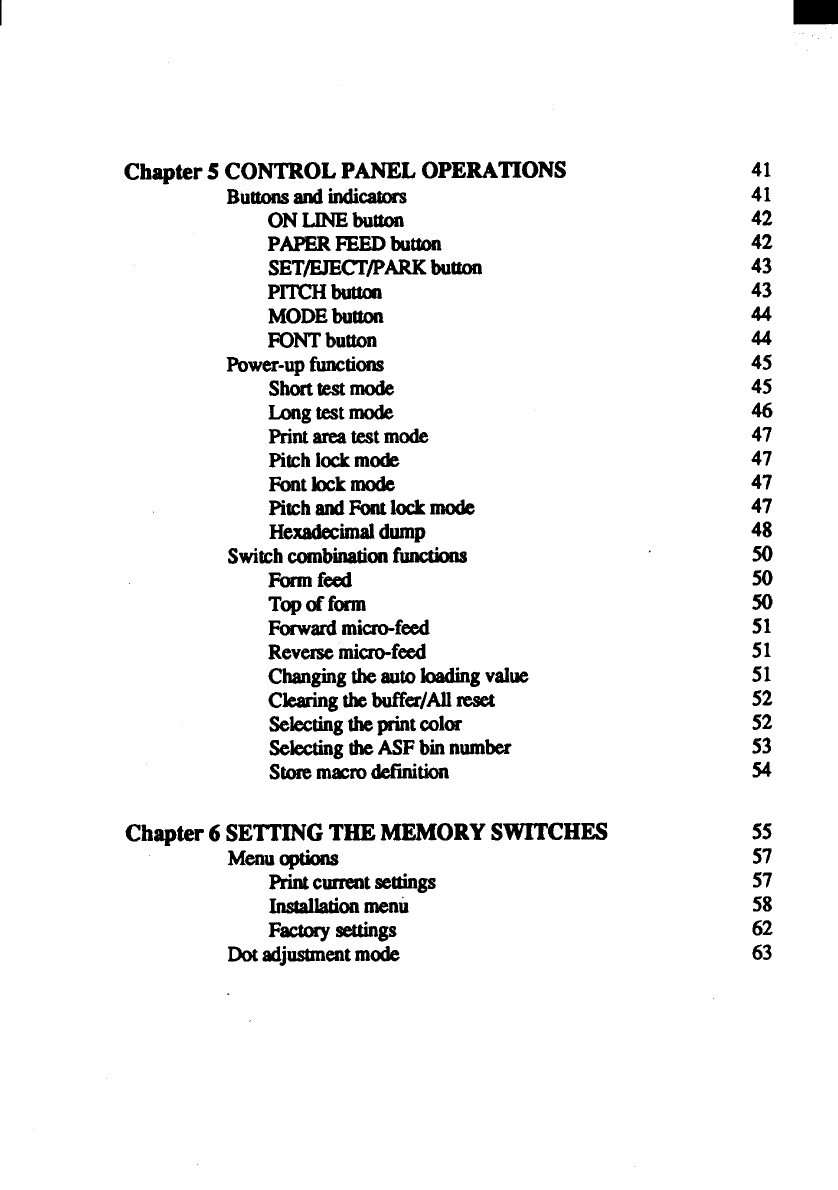 Chapter 5 CONTROL PANEL OPERATIONS 41

Buttons and indicators 41
ON LINE button 42
PAPER FEED button 42
SET/EJECT/PARK button 43
PITCH button 43
MODE button 44
FONT button 44
Power-up functions 45
Short test mode 45
Long test mode 46
Print area test mode 47
Pitch lock mode 47
Font lock mode 47
Pitch and Font lock mode 47
Hexadecimal dump 48
Switch combination functions 50
Form feed 50
Top of form 50
Forward micro-feed 51
Reverse micro-feed 51
Changing the auto loading value 51
Clearing the buffer/All reset 52
Selecting the print color 52
Selecting the ASF bin number 53
Store macro definition 54

Chapter 6 SETTING THE MEMORY SWITCHES 55

Menu options 57
Print current settings 57
Installation menu 58
Factory settings 62
Dot adjustment mode 63